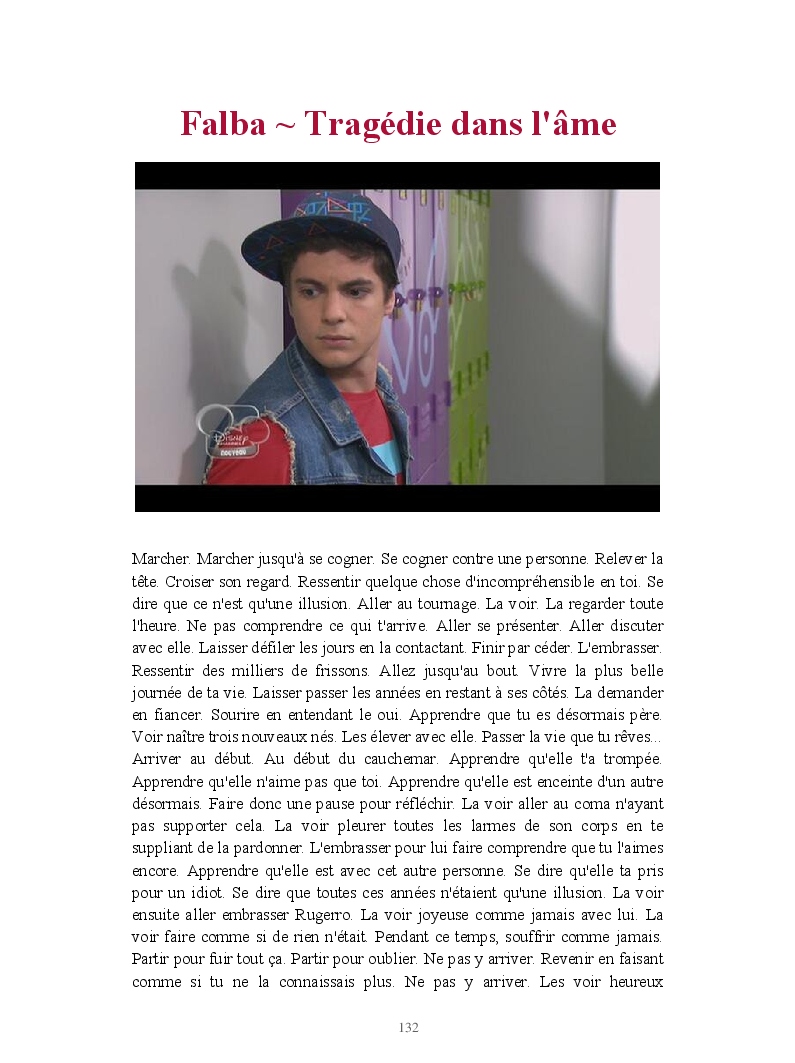 Falba ~ Tragédie dans l'âme

Marcher. Marcher jusqu'à se cogner. Se cogner contre une personne. Relever la tête. Croiser son regard. Ressentir quelque chose d'incompréhensible en toi. Se dire que ce n'est qu'une illusion. Aller au tournage. La voir. La regarder toute l'heure. Ne pas comprendre ce qui t'arrive. Aller se présenter. Aller discuter avec elle. Laisser défiler les jours en la contactant. Finir par céder. L'embrasser. Ressentir des milliers de frissons. Allez jusqu'au bout. Vivre la plus belle journée de ta vie. Laisser passer les années en restant à ses côtés. La demander en fiancer. Sourire en entendant le oui. Apprendre que tu es désormais père. Voir naître trois nouveaux nés. Les élever avec elle. Passer la vie que tu rêves... Arriver au début. Au début du cauchemar. Apprendre qu'elle t'a trompée. Apprendre qu'elle n'aime pas que toi. Apprendre qu'elle est enceinte d'un autre désormais. Faire donc une pause pour réfléchir. La voir aller au coma n'ayant pas supporter cela. La voir pleurer toutes les larmes de son corps en te suppliant de la pardonner. L'embrasser pour lui faire comprendre que tu l'aimes encore. Apprendre qu'elle est avec cet autre personne. Se dire qu'elle ta pris pour un idiot. Se dire que toutes ces années n'étaient qu'une illusion. La voir ensuite aller embrasser Rugerro. La voir joyeuse comme jamais avec lui. La voir faire comme si de rien n'était. Pendant ce temps, souffrir comme jamais. Partir pour fuir tout ça. Partir pour oublier. Ne pas y arriver. Revenir en faisant comme si tu ne la connaissais plus. Ne pas y arriver. Les voir heureux

132